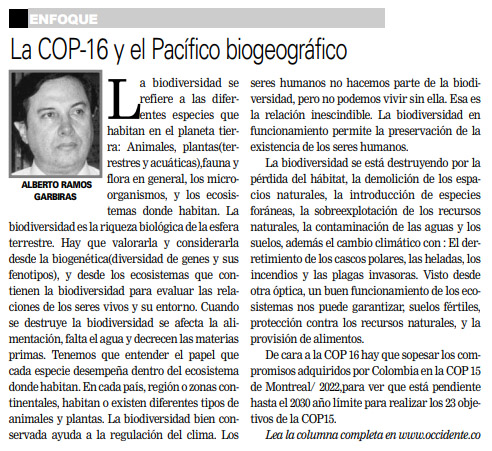 ENFOQUE

La COP-16 y el Pacífico biogeográfico

ALBERTO RAMOS GARBIRAS

La biodiversidad se refiere a las diferentes especies que habitan en el planeta tierra: Animales, plantas(terrestres y acuáticas),fauna y flora en general, los microorganismos, y los ecosistemas donde habitan. La biodiversidad es la riqueza biológica de la esfera terrestre. Hay que valorarla y considerarla desde la biogenética(diversidad de genes y sus fenotipos), y desde los ecosistemas que contienen la biodiversidad para evaluar las relaciones de los seres vivos y su entorno. Cuando se destruye la biodiversidad se afecta la alimentación, falta el agua y decrecen las materias primas. Tenemos que entender el papel que cada especie desempeña dentro del ecosistema donde habitan. En cada país, región o zonas continentales, habitan o existen diferentes tipos de animales y plantas. La biodiversidad bien conservada ayuda a la regulación del clima. Los seres humanos no hacemos parte de la biodiversidad, pero no podemos vivir sin ella. Esa es la relación inescindible. La biodiversidad en funcionamiento permite la preservación de la existencia de los seres humanos.

La biodiversidad se está destruyendo por la pérdida del hábitat, la demolición de los espacios naturales, la introducción de especies foráneas, la sobreexplotación de los recursos naturales, la contaminación de las aguas y los suelos, además el cambio climático con : El derretimiento de los cascos polares, las heladas, los incendios y las plagas invasoras. Visto desde otra óptica, un buen funcionamiento de los ecosistemas nos puede garantizar, suelos fértiles, protección contra los recursos naturales, y la provisión de alimentos.

De cara a la COP 16 hay que sopesar los compromisos adquiridos por Colombia en la COP 15 de Montreal/ 2022,para ver que está pendiente hasta el 2030 año límite para realizar los 23 objetivos de la COP15.

Lea la columna completa en www.occidente.co